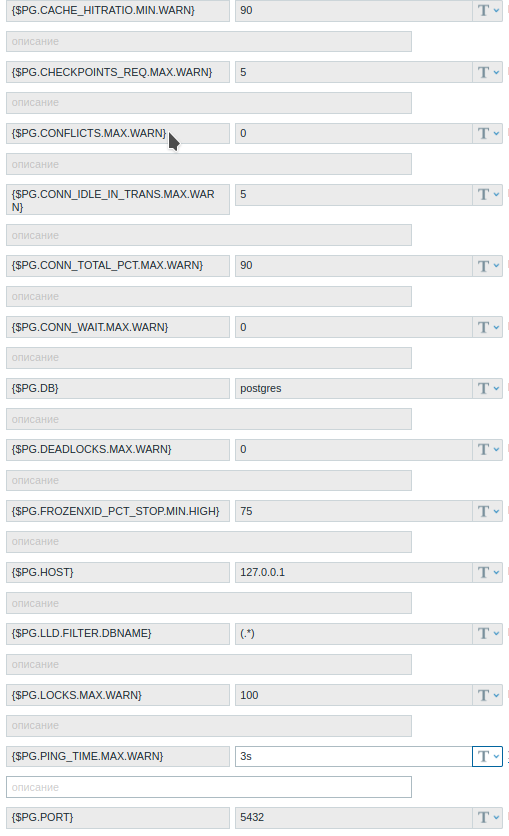 {$PG.CACHE_HITRATIO.MIN.WARN} 90 T

описание

{$PG.CHECKPOINTS_REQ.MAX.WARN} 5 T

описание

{$PG.CONFLICTS.MAX.WARN} 0 T

описание

{$PG.CONN_IDLE_IN_TRANS.MAX.WARN} 5 T

описание

{$PG.CONN_TOTAL_PCT.MAX.WARN} 90 T

описание

{$PG.CONN_WAIT.MAX.WARN} 0 T

описание

{$PG.DB} postgres T

описание

{$PG.DEADLOCKS.MAX.WARN} 0 T

описание

{$PG.FROZENXID_PCT_STOP.MIN.HIGH} 75 T

описание

{$PG.HOST} 127.0.0.1 T

описание

{$PG.LLD.FILTER.DBNAME} (.*) T

описание

{$PG.LOCKS.MAX.WARN} 100 T

описание

{$PG.PING_TIME.MAX.WARN} 3s T

описание

{$PG.PORT} 5432 T